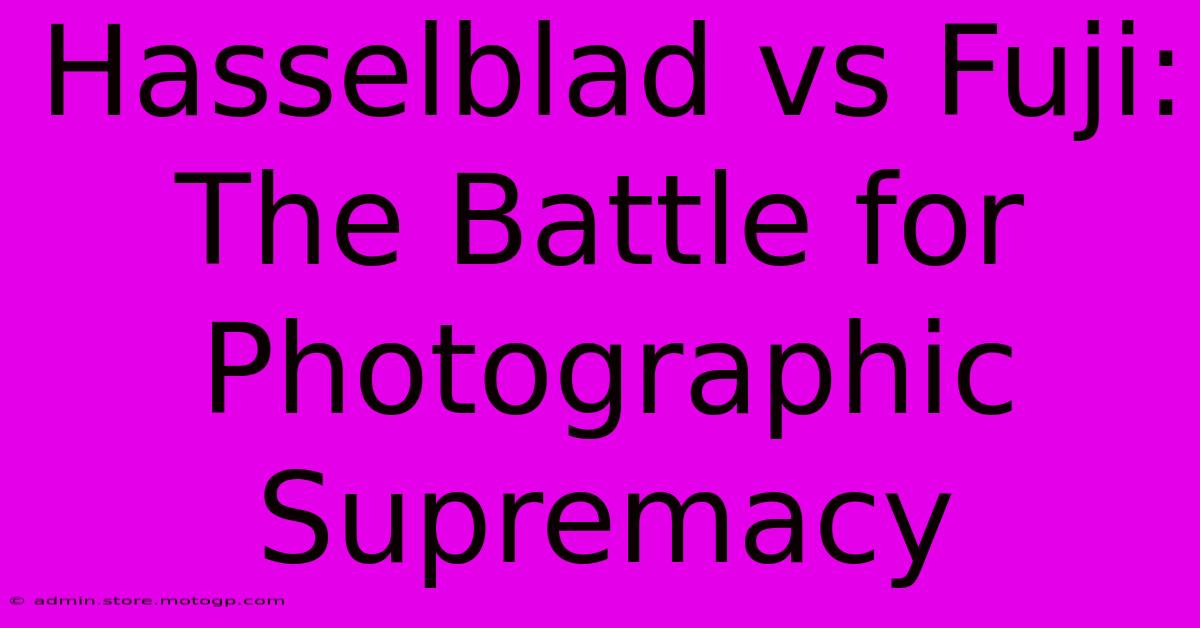 Hasselblad vs Fuji: The Battle for Photographic Supremacy

© admin.store.motogp.com